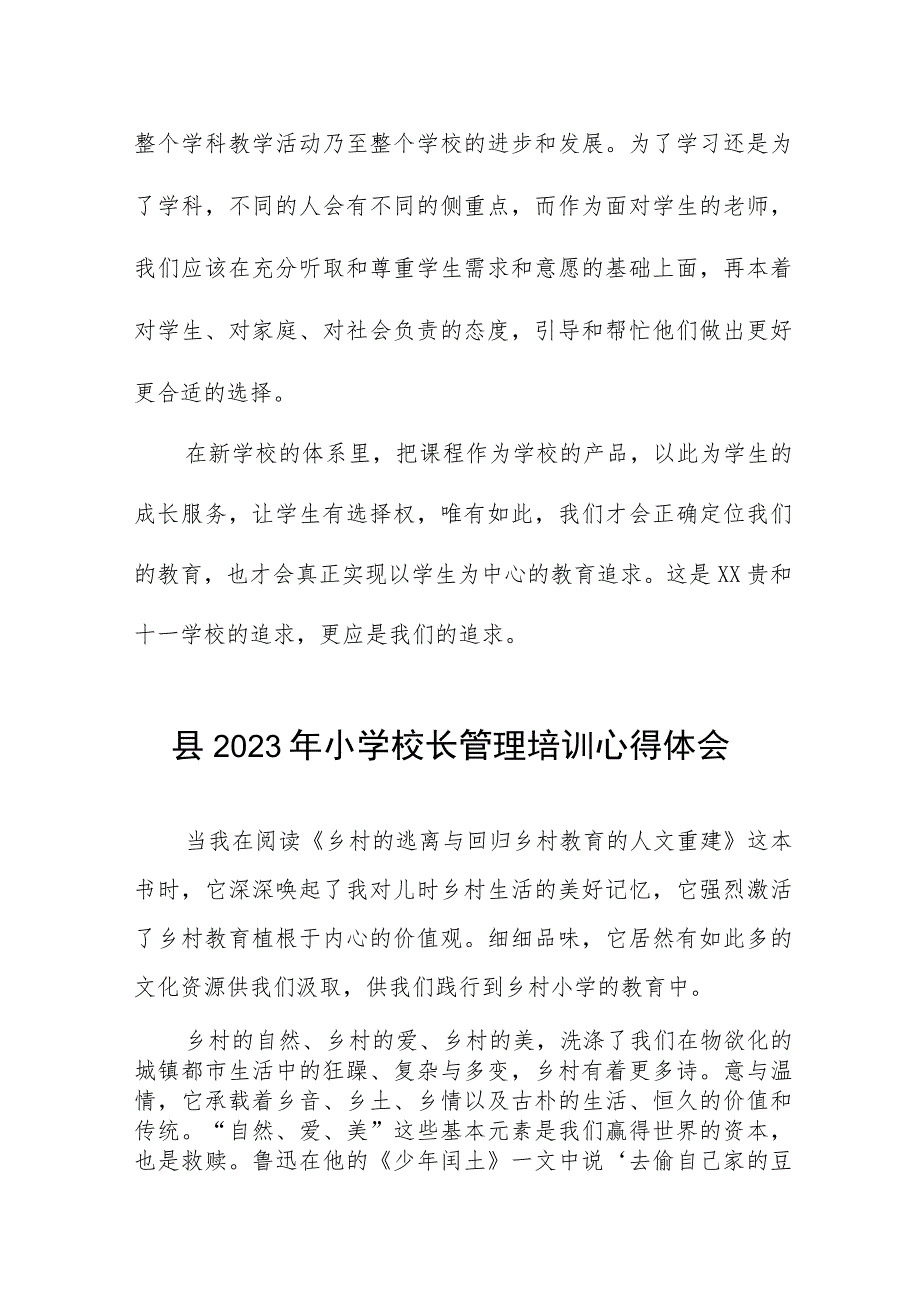 整个学科教学活动乃至整个学校的进步和发展。为了学习还是为了学科，不同的人会有不同的侧重点，而作为面对学生的老师，我们应该在充分听取和尊重学生需求和意愿的基础上面，再本着对学生、对家庭、对社会负责的态度，引导和帮忙他们做出更好更合适的选择。

在新学校的体系里，把课程作为学校的产品，以此为学生的成长服务，让学生有选择权，唯有如此，我们才会正确定位我们的教育，也才会真正实现以学生为中心的教育追求。这是XX贵和十一学校的追求，更应是我们的追求。

县2023年小学校长管理培训心得体会

当我在阅读《乡村的逃离与回归乡村教育的人文重建》这本书时，它深深唤起了我对儿时乡村生活的美好记忆，它强烈激活了乡村教育植根于内心的价值观。细细品味，它居然有如此多的文化资源供我们汲取，供我们践行到乡村小学的教育中。

乡村的自然、乡村的爱、乡村的美，洗涤了我们在物欲化的城镇都市生活中的狂躁、复杂与多变，乡村有着更多诗。意与温情，它承载着乡音、乡土、乡情以及古朴的生活、恒久的价值和传统。“自然、爱、美”这些基本元素是我们赢得世界的资本，也是救赎。鲁迅在他的《少年闰土》一文中说‘去偷自己家的豆